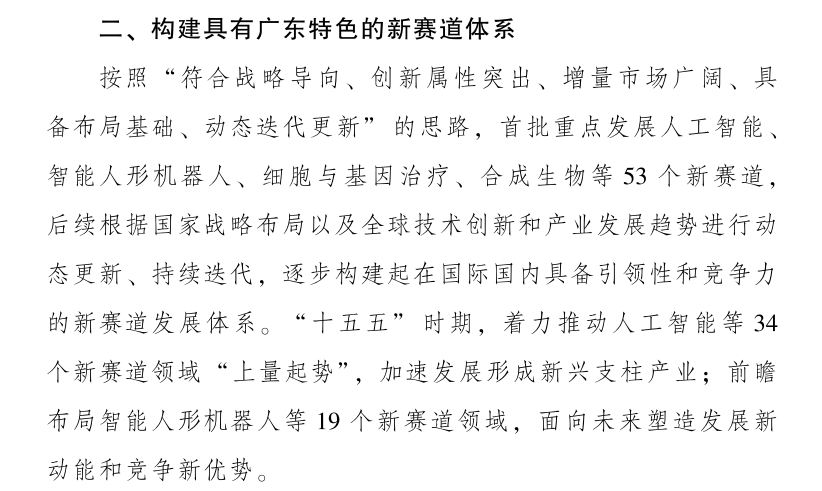 二、构建具有广东特色的新赛道体系

按照“符合战略导向、创新属性突出、增量市场广阔、具备布局基础、动态迭代更新”的思路，首批重点发展人工智能、智能人形机器人、细胞与基因治疗、合成生物等53个新赛道，后续根据国家战略布局以及全球技术创新和产业发展趋势进行动态更新、持续迭代，逐步构建起在国际国内具备引领性和竞争力的新赛道发展体系。“十五五”时期，着力推动人工智能等34个新赛道领域“上量起势”，加速发展形成新兴支柱产业；前瞻布局智能人形机器人等19个新赛道领域，面向未来塑造发展新动能和竞争新优势。